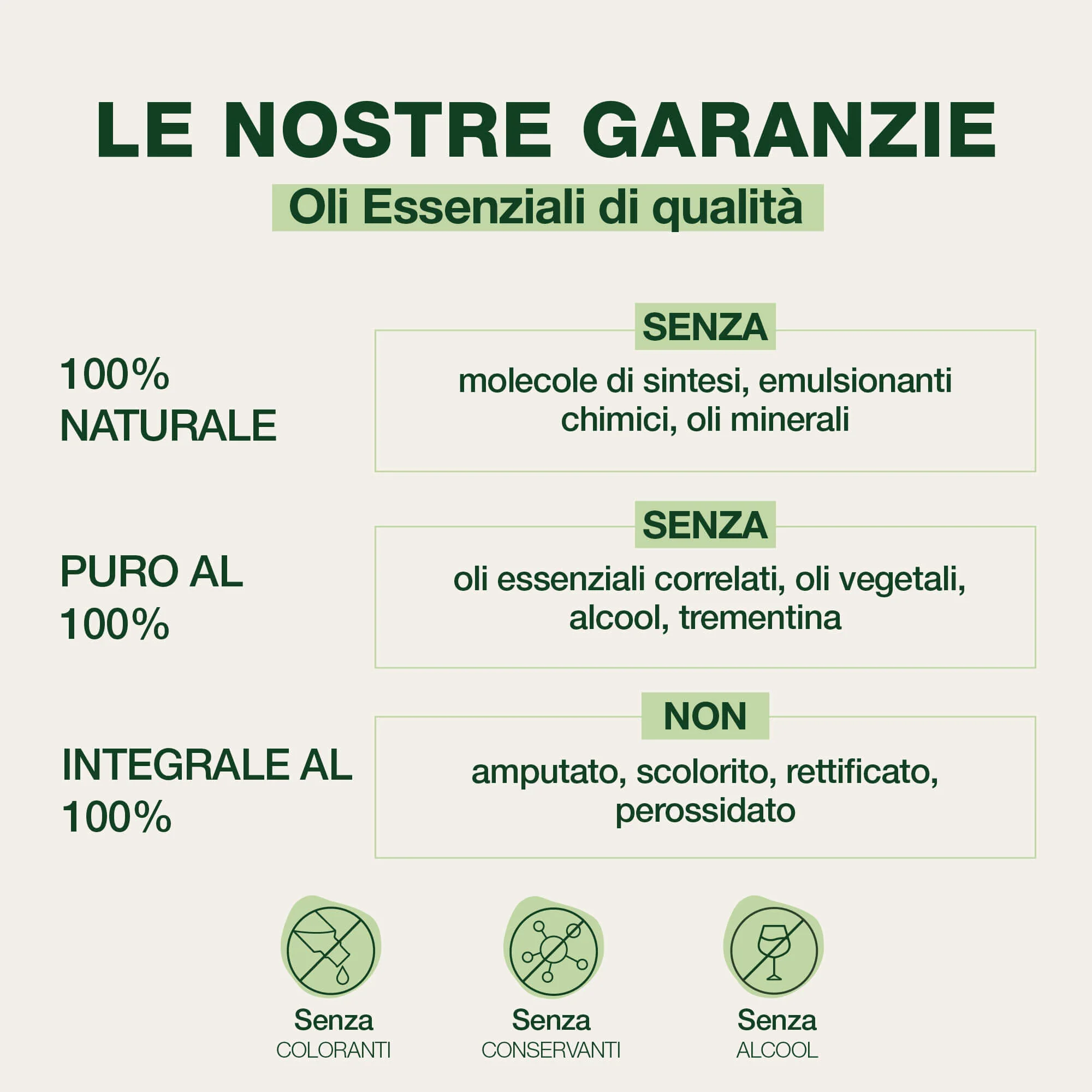 LE NOSTRE GARANZIE
Oli Essenziali di qualità

100% NATURALE

SENZA
molecole di sintesi, emulsionanti chimici, oli minerali

PURO AL 100%

SENZA
oli essenziali correlati, oli vegetali, alcool, trementina

INTEGRALE AL 100%

NON
amputato, scolorito, rettificato, perossidato

Senza
COLORANTI

Senza
CONSERVANTI

Senza
ALCOOL